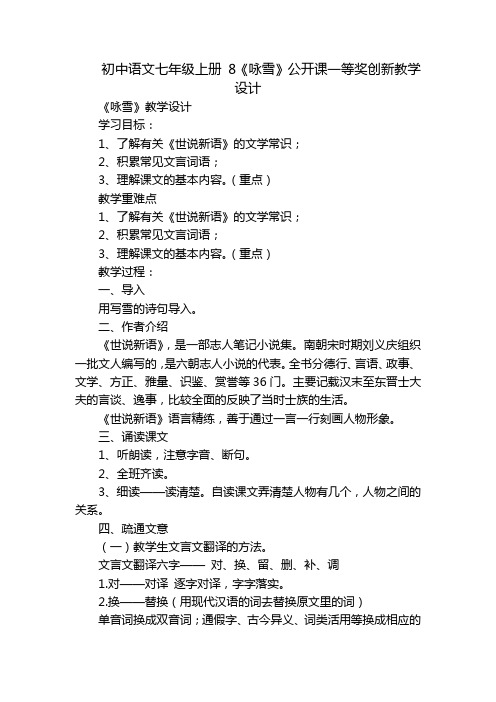 初中语文七年级上册 8《咏雪》公开课一等奖创新教学设计

《咏雪》教学设计

学习目标：

1、了解有关《世说新语》的文学常识；

2、积累常见文言词语；

3、理解课文的基本内容。（重点）

教学重难点

1、了解有关《世说新语》的文学常识；

2、积累常见文言词语；

3、理解课文的基本内容。（重点）

教学过程：

一、导入

用写雪的诗句导入。

二、作者介绍

《世说新语》，是一部志人笔记小说集。南朝宋时期刘义庆组织一批文人编写的，是六朝志人小说的代表。全书分德行、言语、政事、文学、方正、雅量、识鉴、赏誉等36门。主要记载汉末至东晋士大夫的言谈、逸事，比较全面的反映了当时士族的生活。

《世说新语》语言精练，善于通过一言一行刻画人物形象。

三、诵读课文

1、听朗读，注意字音、断句。

2、全班齐读。

3、细读——读清楚。自读课文弄清楚人物有几个，人物之间的关系。

四、疏通文意

（一）教学生文言文翻译的方法。

文言文翻译六字—— 对、换、留、删、补、调

1.对——对译 逐字对译，字字落实。

2.换——替换（用现代汉语的词去替换原文里的词）

单音词换成双音词；通假字、古今异义、词类活用等换成相应的